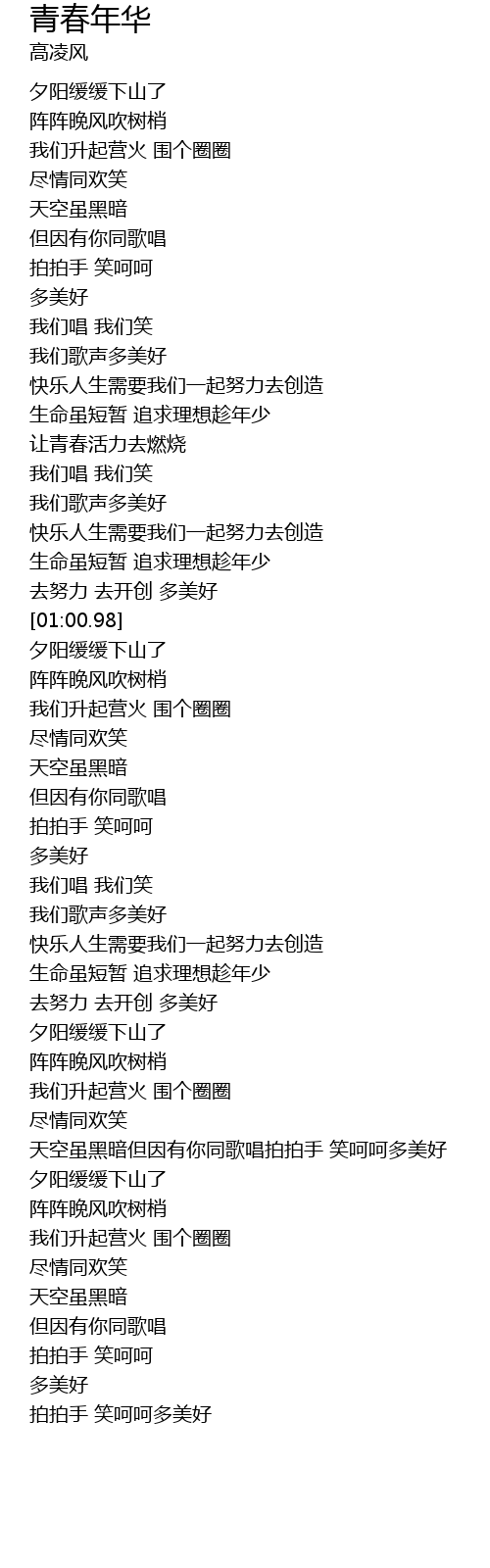 青春年华
高凌风

夕阳缓缓下山了
阵阵晚风吹树梢
我们升起营火 围个圈圈
尽情同欢笑
天空虽黑暗
但因有你同歌唱
拍拍手 笑呵呵
多美好
我们唱 我们笑
我们歌声多美好
快乐人生需要我们一起努力去创造
生命虽短暂 追求理想趁年少
让青春活力去燃烧
我们唱 我们笑
我们歌声多美好
快乐人生需要我们一起努力去创造
生命虽短暂 追求理想趁年少
去努力 去开创 多美好
[01:00.98]
夕阳缓缓下山了
阵阵晚风吹树梢
我们升起营火 围个圈圈
尽情同欢笑
天空虽黑暗
但因有你同歌唱
拍拍手 笑呵呵
多美好
我们唱 我们笑
我们歌声多美好
快乐人生需要我们一起努力去创造
生命虽短暂 追求理想趁年少
去努力 去开创 多美好
夕阳缓缓下山了
阵阵晚风吹树梢
我们升起营火 围个圈圈
尽情同欢笑
天空虽黑暗但因有你同歌唱拍拍手 笑呵呵多美好
夕阳缓缓下山了
阵阵晚风吹树梢
我们升起营火 围个圈圈
尽情同欢笑
天空虽黑暗
但因有你同歌唱
拍拍手 笑呵呵
多美好
拍拍手 笑呵呵多美好